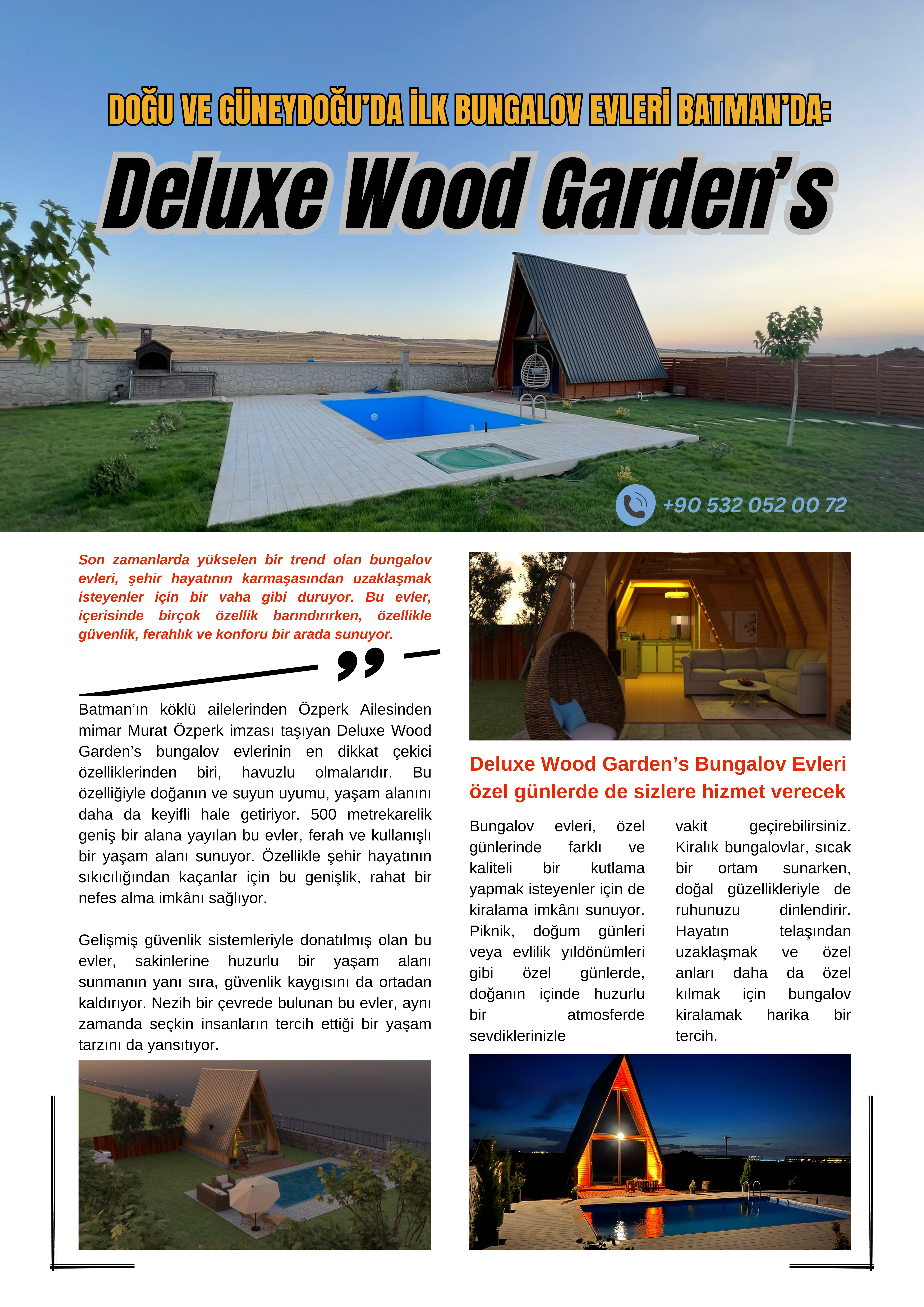 DOĞU VE GÜNEYDOĞU'DA İLK BUNGALOV EVLERİ BATMAN'DA:

Deluxe Wood Garden's

+90 532 052 00 72

Son zamanlarda yükselen bir trend olan bungalov evleri, şehir hayatının karmaşasından uzaklaşmak isteyenler için bir vaha gibi duruyor. Bu evler, içerisinde birçok özellik barındırırken, özellikle güvenlik, ferahlık ve konforu bir arada sunuyor.

Batman'ın köklü ailelerinden Özperk Ailesinden mimar Murat Özperk imzası taşıyan Deluxe Wood Garden's bungalov evlerinin en dikkat çekici özelliklerinden biri, havuzlu olmalarıdır. Bu özelliğiyle doğanın ve suyun uyumu, yaşam alanını daha da keyifli hale getiriyor. 500 metrekarelik geniş bir alana yayılan bu evler, ferah ve kullanışlı bir yaşam alanı sunuyor. Özellikle şehir hayatının sıkıcılığından kaçanlar için bu genişlik, rahat bir nefes alma imkânı sağlıyor.

Gelişmiş güvenlik sistemleriyle donatılmış olan bu evler, sakinlerine huzurlu bir yaşam alanı sunmanın yanı sıra, güvenlik kaygısını da ortadan kaldırıyor. Nezih bir çevrede bulunan bu evler, aynı zamanda seçkin insanların tercih ettiği bir yaşam tarzını da yansıtıyor.

Deluxe Wood Garden's Bungalov Evleri özel günlerde de sizlere hizmet verecek

Bungalov evleri, özel günlerinde farklı ve kaliteli bir kutlama yapmak isteyenler için de kiralama imkânı sunuyor. Piknik, doğum günleri veya evlilik yıldönümleri gibi özel günlerde, doğanın içinde huzurlu bir atmosferde sevdiklerinizle vakit geçirebilirsiniz. Kiralık bungalovlar, sıcak bir ortam sunarken, doğal güzellikleriyle de ruhunuzu dinlendirir. Hayatın telaşından uzaklaşmak ve özel anları daha da özel kılmak için bungalov kiralamak harika bir tercih.